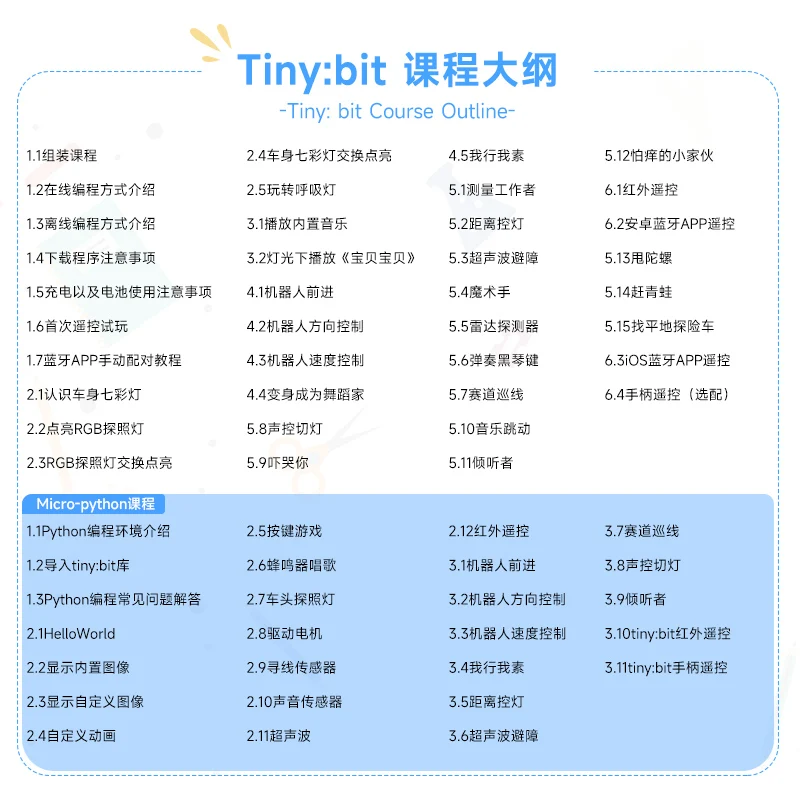 Tiny:bit 课程大纲
-Tiny: bit Course Outline-

1.1组装课程
1.2在线编程方式介绍
1.3离线编程方式介绍
1.4下载程序注意事项
1.5充电以及电池使用注意事项
1.6首次遥控试玩
1.7蓝牙APP手动配对教程
2.1认识车身七彩灯
2.2点亮RGB探照灯
2.3RGB探照灯交换点亮

2.4车身七彩灯交换点亮
2.5玩转呼吸灯
3.1播放内置音乐
3.2灯光下播放《宝贝宝贝》
4.1机器人前进
4.2机器人方向控制
4.3机器人速度控制
4.4变身成为舞蹈家
5.8声控切灯
5.9吓哭你

4.5我行我素
5.1测量工作者
5.2距离控灯
5.3超声波避障
5.4魔术手
5.5雷达探测器
5.6弹奏黑琴键
5.7赛道巡线
5.10音乐跳动
5.11倾听者

5.12怕痒的小家伙
6.1红外遥控
6.2安卓蓝牙APP遥控
5.13甩陀螺
5.14赶青蛙
5.15找平地探险车
6.3iOS蓝牙APP遥控
6.4手柄遥控（选配）

Micro-python课程

1.1Python编程环境介绍
1.2导入tiny:bit库
1.3Python编程常见问题解答
2.1HelloWorld
2.2显示内置图像
2.3显示自定义图像
2.4自定义动画

2.5按键游戏
2.6蜂鸣器唱歌
2.7车头探照灯
2.8驱动电机
2.9寻线传感器
2.10声音传感器
2.11超声波

2.12红外遥控
3.1机器人前进
3.2机器人方向控制
3.3机器人速度控制
3.4我行我素
3.5距离控灯
3.6超声波避障

3.7赛道巡线
3.8声控切灯
3.9倾听者
3.10tiny:bit红外遥控
3.11tiny:bit手柄遥控